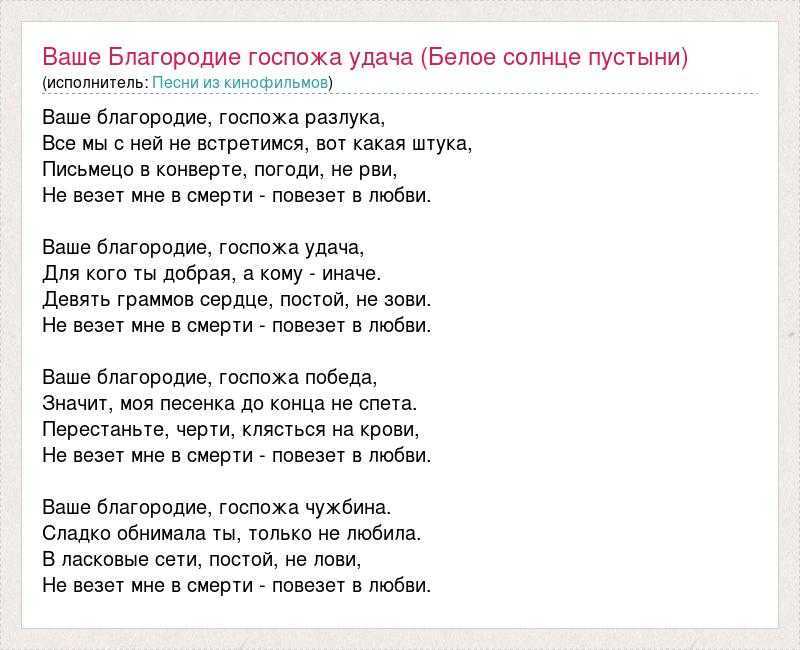 Ваше Благородие госпожа удача (Белое солнце пустыни)
(исполнитель: Песни из кинофильмов)

Ваше благородие, госпожа разлука,
Все мы с ней не встретимся, вот какая штука,
Письмецо в конверте, погоди, не рви,
Не везет мне в смерти - повезет в любви.

Ваше благородие, госпожа удача,
Для кого ты добрая, а кому - иначе.
Девять граммов сердце, постой, не зови.
Не везет мне в смерти - повезет в любви.

Ваше благородие, госпожа победа,
Значит, моя песенка до конца не спета.
Перестаньте, черти, клясться на крови,
Не везет мне в смерти - повезет в любви.

Ваше благородие, госпожа чужбина.
Сладко обнимала ты, только не любила.
В ласковые сети, постой, не лови,
Не везет мне в смерти - повезет в любви.